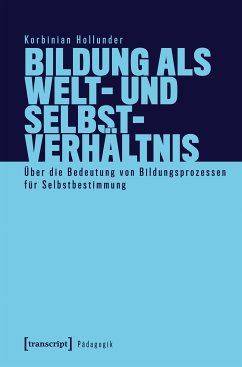 Korbinian Hollunder

BILDUNG ALS WELT- UND SELBST-VERHÄLTNIS

Über die Bedeutung von Bildungsprozessen für Selbstbestimmung

[transcript] Pädagogik